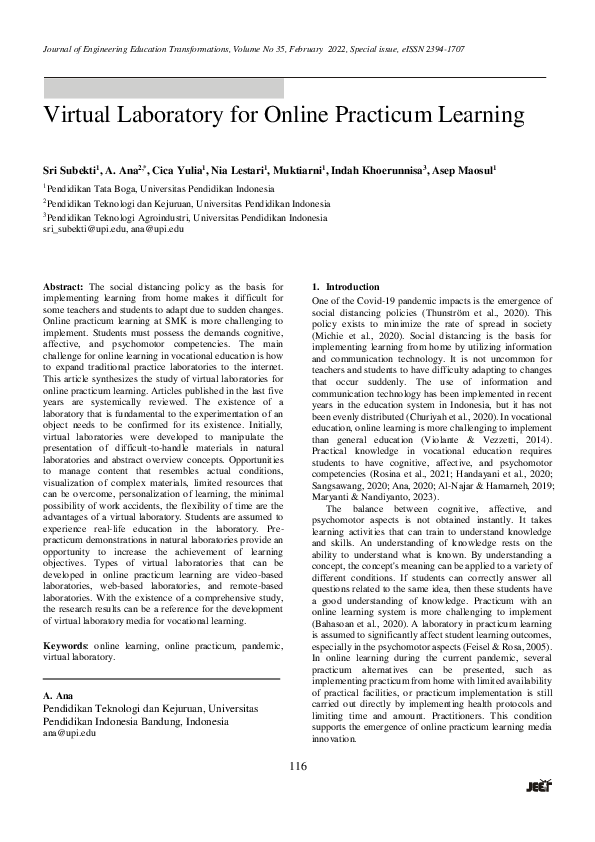 Journal of Engineering Education Transformations, Volume No 35, February 2022, Special issue, eISSN 2394-1707

Virtual Laboratory for Online Practicum Learning

Sri Subekti$^1$, A. Ana$^{2,*}$, Cica Yulia$^1$, Nia Lestari$^1$, Muktiarni$^1$, Indah Khoerunnisa$^3$, Asep Maosul$^1$

$^1$Pendidikan Tata Boga, Universitas Pendidikan Indonesia

$^2$Pendidikan Teknologi dan Kejuruan, Universitas Pendidikan Indonesia

$^3$Pendidikan Teknologi Agroindustri, Universitas Pendidikan Indonesia
sri_subekti@upi.edu, ana@upi.edu

Abstract: The social distancing policy as the basis for implementing learning from home makes it difficult for some teachers and students to adapt due to sudden changes. Online practicum learning at SMK is more challenging to implement. Students must possess the demands cognitive, affective, and psychomotor competencies. The main challenge for online learning in vocational education is how to expand traditional practice laboratories to the internet. This article synthesizes the study of virtual laboratories for online practicum learning. Articles published in the last five years are systemically reviewed. The existence of a laboratory that is fundamental to the experimentation of an object needs to be confirmed for its existence. Initially, virtual laboratories were developed to manipulate the presentation of difficult-to-handle materials in natural laboratories and abstract overview concepts. Opportunities to manage content that resembles actual conditions, visualization of complex materials, limited resources that can be overcome, personalization of learning, the minimal possibility of work accidents, the flexibility of time are the advantages of a virtual laboratory. Students are assumed to experience real-life education in the laboratory. Pre-practicum demonstrations in natural laboratories provide an opportunity to increase the achievement of learning objectives. Types of virtual laboratories that can be developed in online practicum learning are video-based laboratories, web-based laboratories, and remote-based laboratories. With the existence of a comprehensive study, the research results can be a reference for the development of virtual laboratory media for vocational learning.

Keywords: online learning, online practicum, pandemic, virtual laboratory.

A. Ana
Pendidikan Teknologi dan Kejuruan, Universitas Pendidikan Indonesia Bandung, Indonesia
ana@upi.edu

1. Introduction
One of the Covid-19 pandemic impacts is the emergence of social distancing policies (Thunström et al., 2020). This policy exists to minimize the rate of spread in society (Michie et al., 2020). Social distancing is the basis for implementing learning from home by utilizing information and communication technology. It is not uncommon for teachers and students to have difficulty adapting to changes that occur suddenly. The use of information and communication technology has been implemented in recent years in the education system in Indonesia, but it has not been evenly distributed (Churiyah et al., 2020). In vocational education, online learning is more challenging to implement than general education (Violante & Vezzetti, 2014). Practical knowledge in vocational education requires students to have cognitive, affective, and psychomotor competencies (Rosina et al., 2021; Handayani et al., 2020; Sangsawang, 2020; Ana, 2020; Al-Najar & Hamarneh, 2019; Maryanti & Nandiyanto, 2023).

The balance between cognitive, affective, and psychomotor aspects is not obtained instantly. It takes learning activities that can train to understand knowledge and skills. An understanding of knowledge rests on the ability to understand what is known. By understanding a concept, the concept's meaning can be applied to a variety of different conditions. If students can correctly answer all questions related to the same idea, then these students have a good understanding of knowledge. Practicum with an online learning system is more challenging to implement (Bahasoan et al., 2020). A laboratory in practicum learning is assumed to significantly affect student learning outcomes, especially in the psychomotor aspects (Feisel & Rosa, 2005). In online learning during the current pandemic, several practicum alternatives can be presented, such as implementing practicum from home with limited availability of practical facilities, or practicum implementation is still carried out directly by implementing health protocols and limiting time and amount. Practitioners. This condition supports the emergence of online practicum learning media innovation.

116

JEET